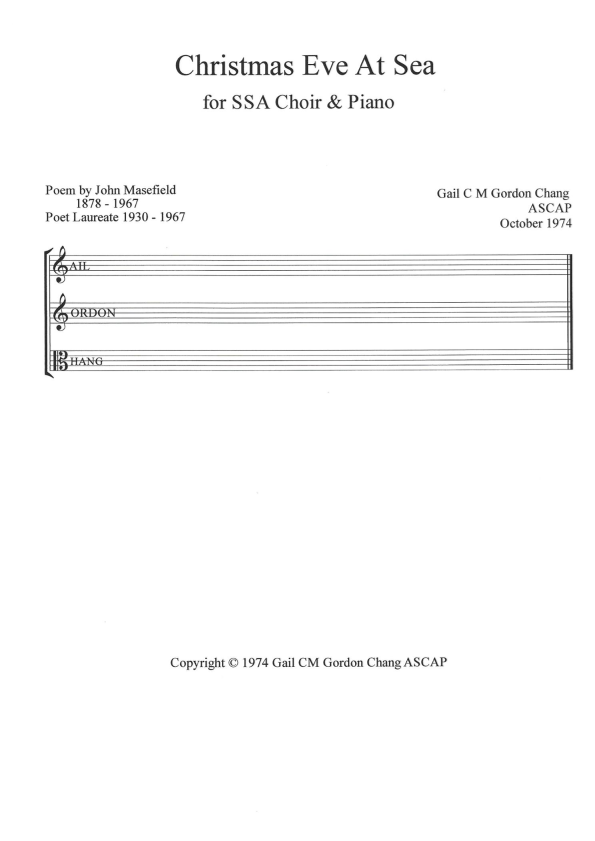 Christmas Eve At Sea
for SSA Choir & Piano

Poem by John Masefield
1878 - 1967
Poet Laureate 1930 - 1967

Gail C M Gordon Chang
ASCAP
October 1974

AIL

ORDON

HANG

Copyright © 1974 Gail CM Gordon Chang ASCAP